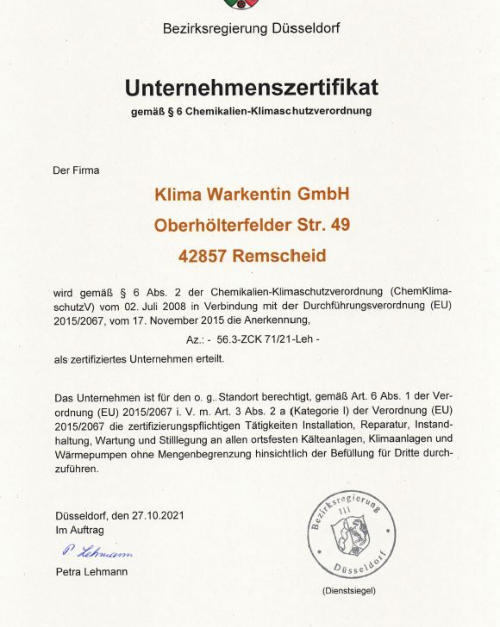 Bezirksregierung Düsseldorf

Unternehmenszertifikat
gemäß § 6 Chemikalien-Klimaschutzverordnung

Der Firma

Klima Warkentin GmbH
Oberhölterfelder Str. 49
42857 Remscheid

wird gemäß § 6 Abs. 2 der Chemikalien-Klimaschutzverordnung (ChemKlimaschutzV) vom 02. Juli 2008 in Verbindung mit der Durchführungsverordnung (EU) 2015/2067, vom 17. November 2015 die Anerkennung,

Az.: - 56.3-ZCK 71/21-Leh -

als zertifiziertes Unternehmen erteilt.

Das Unternehmen ist für den o. g. Standort berechtigt, gemäß Art. 6 Abs. 1 der Verordnung (EU) 2015/2067 i. V. m. Art. 3 Abs. 2 a (Kategorie I) der Verordnung (EU) 2015/2067 die zertifizierungspflichtigen Tätigkeiten Installation, Reparatur, Instandhaltung, Wartung und Stilllegung an allen ortsfesten Kälteanlagen, Klimaanlagen und Wärmepumpen ohne Mengenbegrenzung hinsichtlich der Befüllung für Dritte durchzuführen.

Düsseldorf, den 27.10.2021
Im Auftrag

P. Lehmann

Petra Lehmann

Bezirksregierung
III
Düsseldorf

(Dienstsiegel)